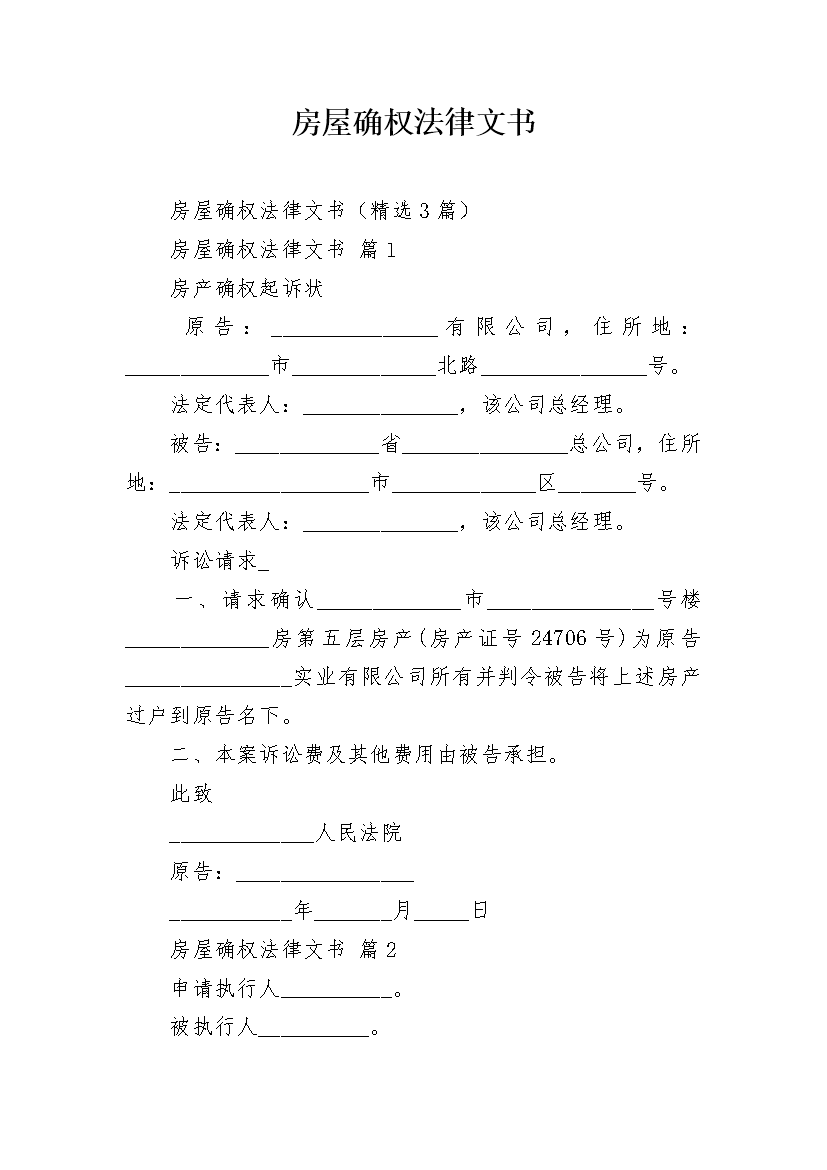 房屋确权法律文书

房屋确权法律文书（精选3篇）

房屋确权法律文书 篇1

房产确权起诉状

原告：____有限公司，住所地：____市____北路____号。

法定代表人：____，该公司总经理。

被告：____省____总公司，住所地：____市____区____号。

法定代表人：____，该公司总经理。

诉讼请求_

一、请求确认____市____号楼____房第五层房产（房产证号24706号）为原告____实业有限公司所有并判令被告将上述房产过户到原告名下。

二、本案诉讼费及其他费用由被告承担。

此致

____人民法院

原告：____

____年____月____日

房屋确权法律文书 篇2

申请执行人____。

被执行人____。